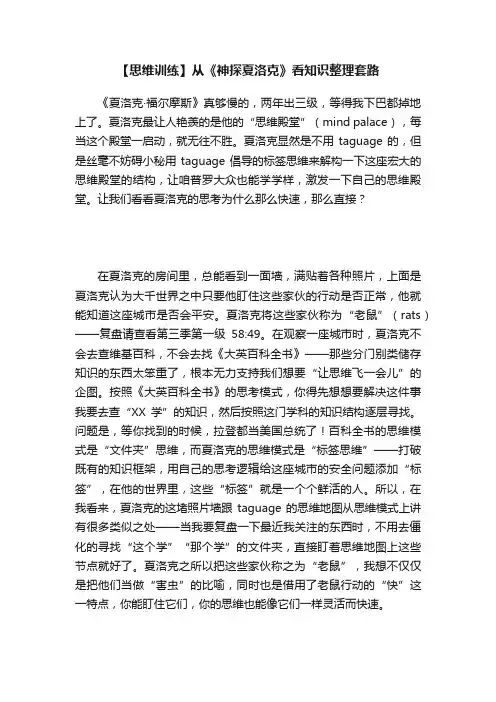 【思维训练】从《神探夏洛克》看知识整理套路

《夏洛克·福尔摩斯》真够慢的，两年出三级，等得我下巴都掉地上了。夏洛克最让人艳羡的是他的“思维殿堂”（mind palace），每当这个殿堂一启动，就无往不胜。夏洛克显然是不用 taguage 的，但是丝毫不妨碍小秘用 taguage 倡导的标签思维来解构一下这座宏大的思维殿堂的结构，让咱普罗大众也能学学样，激发一下自己的思维殿堂。让我们看看夏洛克的思考为什么那么快速，那么直接？

在夏洛克的房间里，总能看到一面墙，满贴着各种照片，上面是夏洛克认为大千世界之中只要他盯住这些家伙的行动是否正常，他就能知道这座城市是否会平安。夏洛克将这些家伙称为“老鼠”（rats）——复盘请查看第三季第一级 58:49。在观察一座城市时，夏洛克不会去查维基百科，不会去找《大英百科全书》——那些分门别类储存知识的东西太笨重了，根本无力支持我们想要“让思维飞一会儿”的企图。按照《大英百科全书》的思考模式，你得先想想要解决这件事我要去查“XX 学”的知识，然后按照这门学科的知识结构逐层寻找。问题是，等你找到的时候，拉登都当美国总统了！百科全书的思维模式是“文件夹”思维，而夏洛克的思维模式是“标签思维”——打破既有的知识框架，用自己的思考逻辑给这座城市的安全问题添加“标签”，在他的世界里，这些“标签”就是一个个鲜活的人。所以，在我看来，夏洛克的这堵照片墙跟 taguage 的思维地图从思维模式上讲有很多类似之处——当我要复盘一下最近我关注的东西时，不用去僵化的寻找“这个学”“那个学”的文件夹，直接盯着思维地图上这些节点就好了。夏洛克之所以把这些家伙称之为“老鼠”，我想不仅仅是把他们当做“害虫”的比喻，同时也是借用了老鼠行动的“快”这一特点，你能盯住它们，你的思维也能像它们一样灵活而快速。